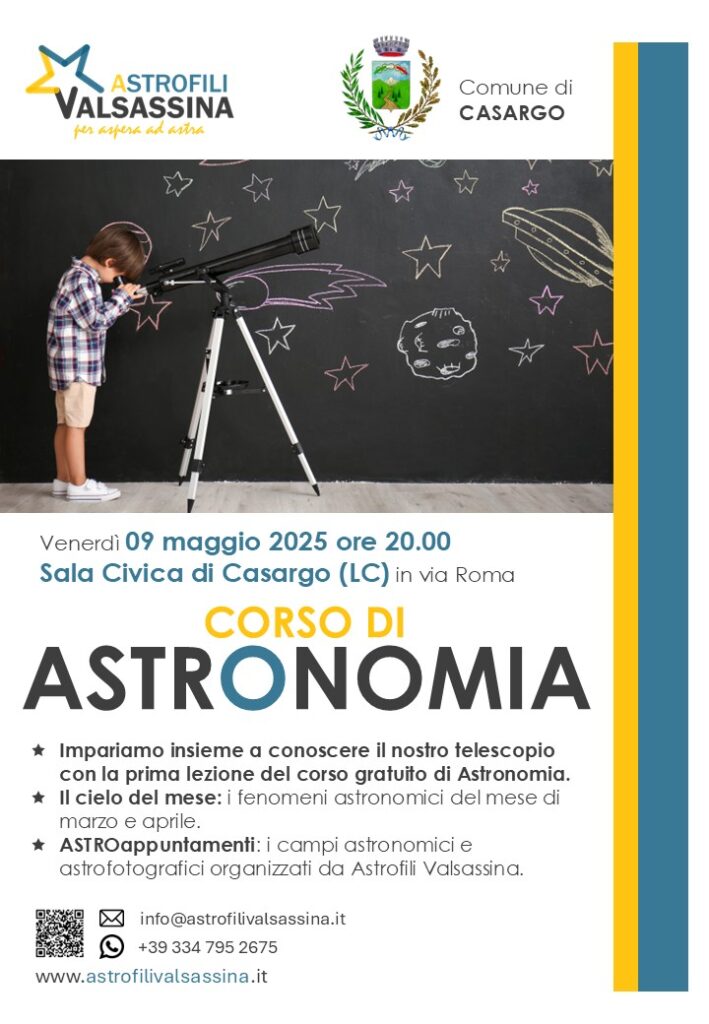 ASTROFILI
VALSASSINA
per aspera ad astra

Comune di
CASARGO

Venerdì 09 maggio 2025 ore 20.00
Sala Civica di Casargo (LC) in via Roma

CORSO DI
ASTRONOMIA

★ Impariamo insieme a conoscere il nostro telescopio con la prima lezione del corso gratuito di Astronomia.
★ Il cielo del mese: i fenomeni astronomici del mese di marzo e aprile.
★ ASTROappuntamenti: i campi astronomici e astrofotografici organizzati da Astrofili Valsassina.

info@astrofilivalsassina.it
+39 334 795 2675
www.astrofilivalsassina.it